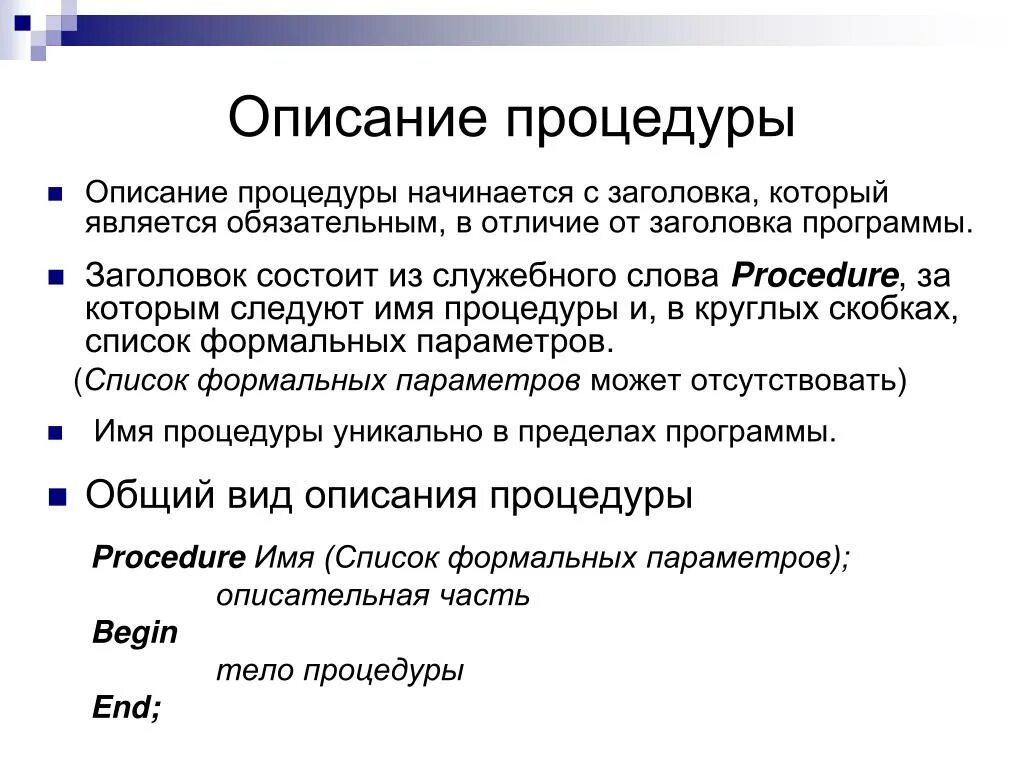 Описание процедуры

Описание процедуры начинается с заголовка, который является обязательным, в отличие от заголовка программы.

Заголовок состоит из служебного слова Procedure, за которым следуют имя процедуры и, в круглых скобках, список формальных параметров.

(Список формальных параметров может отсутствовать)

Имя процедуры уникально в пределах программы.

Общий вид описания процедуры

Procedure Имя (Список формальных параметров);
описательная часть
Begin
тело процедуры
End;